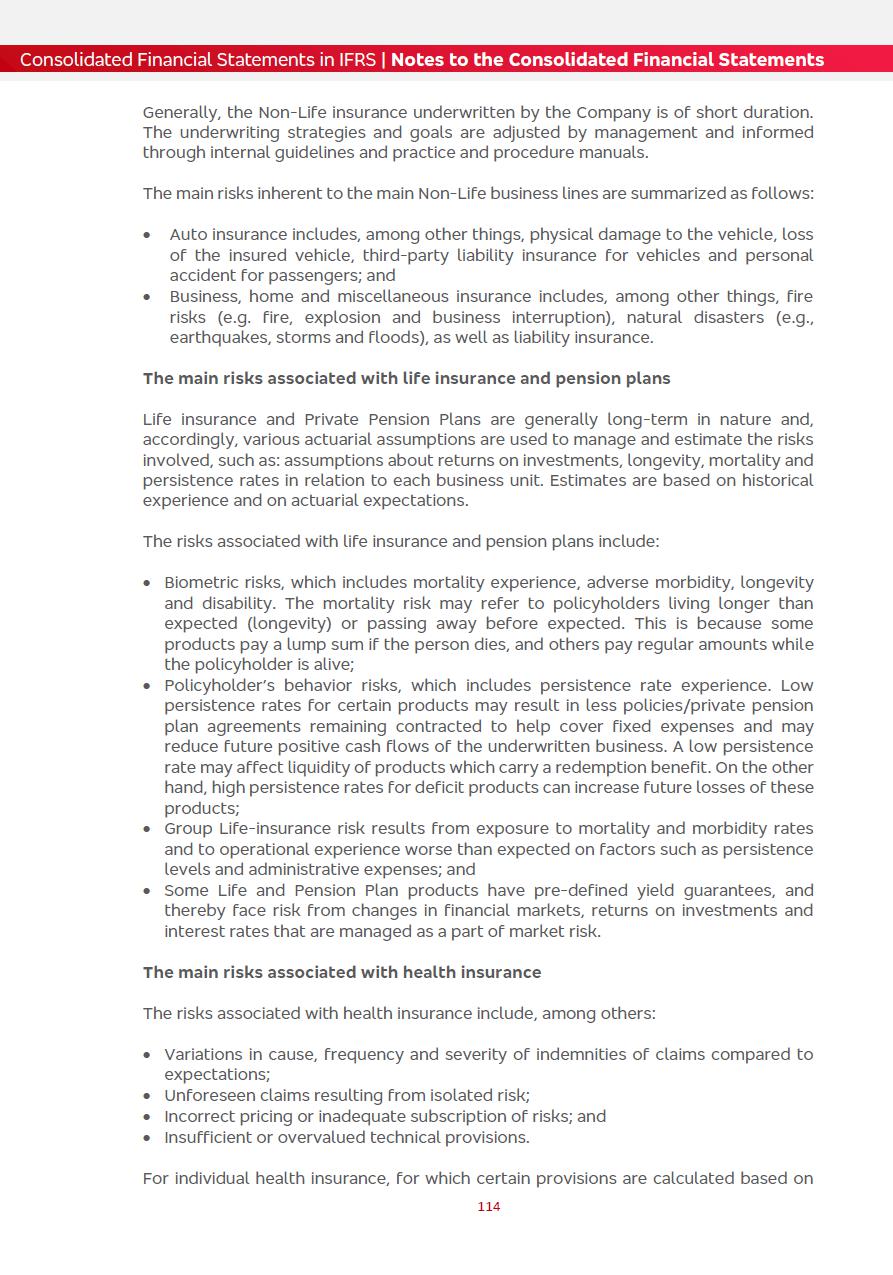 Consolidated Financial Statements in IFRS | Notes to the Consolidated Financial Statements

Generally, the Non-Life insurance underwritten by the Company is of short duration. The underwriting strategies and goals are adjusted by management and informed through internal guidelines and practice and procedure manuals.

The main risks inherent to the main Non-Life business lines are summarized as follows:

• Auto insurance includes, among other things, physical damage to the vehicle, loss of the insured vehicle, third-party liability insurance for vehicles and personal accident for passengers; and
• Business, home and miscellaneous insurance includes, among other things, fire risks (e.g. fire, explosion and business interruption), natural disasters (e.g., earthquakes, storms and floods), as well as liability insurance.

The main risks associated with life insurance and pension plans

Life insurance and Private Pension Plans are generally long-term in nature and, accordingly, various actuarial assumptions are used to manage and estimate the risks involved, such as: assumptions about returns on investments, longevity, mortality and persistence rates in relation to each business unit. Estimates are based on historical experience and on actuarial expectations.

The risks associated with life insurance and pension plans include:

• Biometric risks, which includes mortality experience, adverse morbidity, longevity and disability. The mortality risk may refer to policyholders living longer than expected (longevity) or passing away before expected. This is because some products pay a lump sum if the person dies, and others pay regular amounts while the policyholder is alive;
• Policyholder's behavior risks, which includes persistence rate experience. Low persistence rates for certain products may result in less policies/private pension plan agreements remaining contracted to help cover fixed expenses and may reduce future positive cash flows of the underwritten business. A low persistence rate may affect liquidity of products which carry a redemption benefit. On the other hand, high persistence rates for deficit products can increase future losses of these products;
• Group Life-insurance risk results from exposure to mortality and morbidity rates and to operational experience worse than expected on factors such as persistence levels and administrative expenses; and
• Some Life and Pension Plan products have pre-defined yield guarantees, and thereby face risk from changes in financial markets, returns on investments and interest rates that are managed as a part of market risk.

The main risks associated with health insurance

The risks associated with health insurance include, among others:

• Variations in cause, frequency and severity of indemnities of claims compared to expectations;
• Unforeseen claims resulting from isolated risk;
• Incorrect pricing or inadequate subscription of risks; and
• Insufficient or overvalued technical provisions.

For individual health insurance, for which certain provisions are calculated based on

114